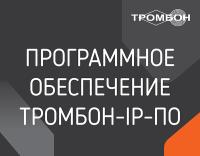 ТРОМБОН

ПРОГРАММНОЕ ОБЕСПЕЧЕНИЕ ТРОМБОН-IP-ПО